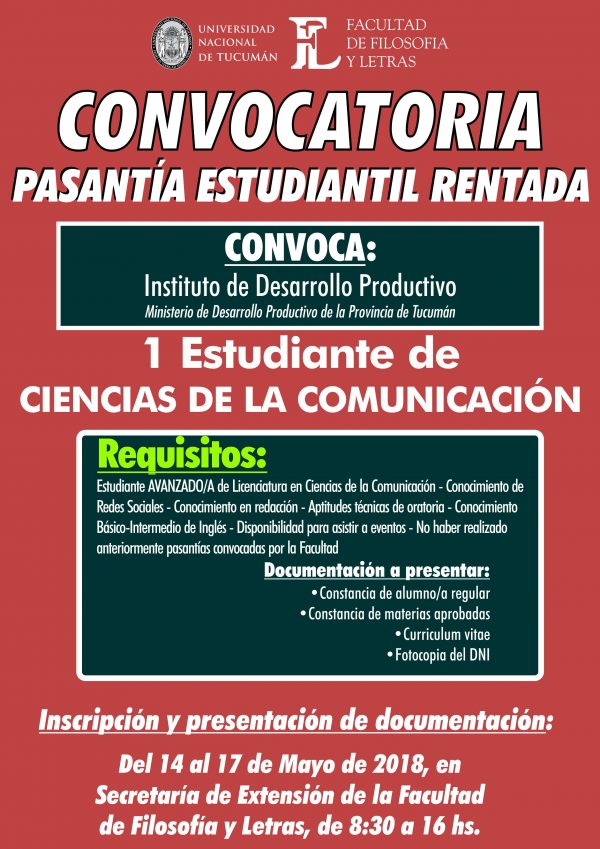 UNIVERSIDAD NACIONAL DE TUCUMÁN

FL FACULTAD DE FILOSOFIA Y LETRAS

CONVOCATORIA

PASANTÍA ESTUDIANTIL RENTADA

CONVOCA:

Instituto de Desarrollo Productivo

Ministerio de Desarrollo Productivo de la Provincia de Tucumán

1 Estudiante de

CIENCIAS DE LA COMUNICACIÓN

Requisitos:

Estudiante AVANZADO/A de Licenciatura en Ciencias de la Comunicación - Conocimiento de Redes Sociales - Conocimiento en redacción - Aptitudes técnicas de oratoria - Conocimiento Básico-Intermedio de Inglés - Disponibilidad para asistir a eventos - No haber realizado anteriormente pasantías convocadas por la Facultad

Documentación a presentar:

• Constancia de alumno/a regular
• Constancia de materias aprobadas
• Curriculum vitae
• Fotocopia del DNI

Inscripción y presentación de documentación:

Del 14 al 17 de Mayo de 2018, en Secretaría de Extensión de la Facultad de Filosofía y Letras, de 8:30 a 16 hs.